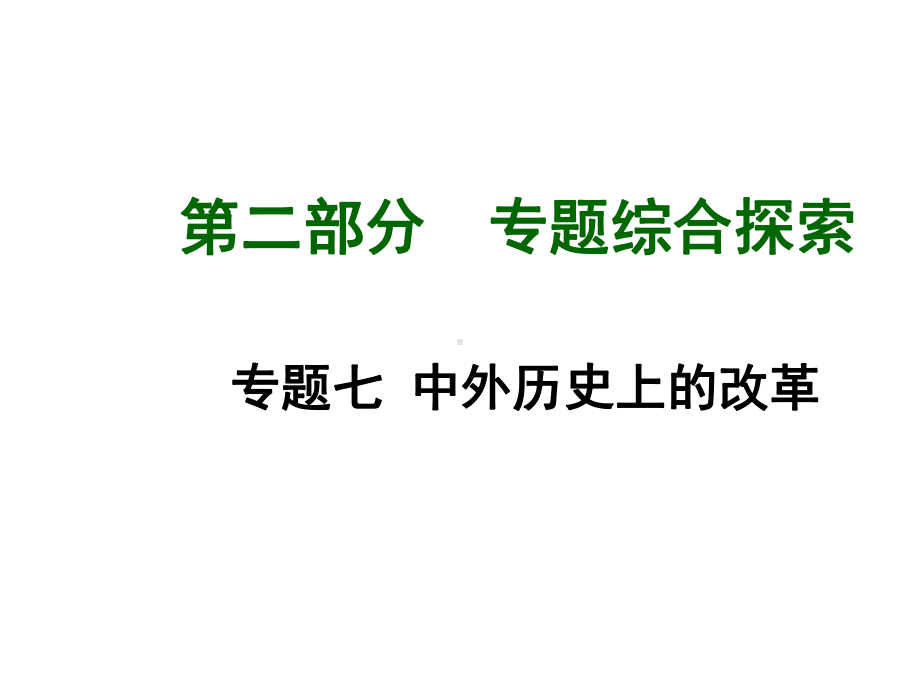 第二部分　专题综合探索

专题七 中外历史上的改革